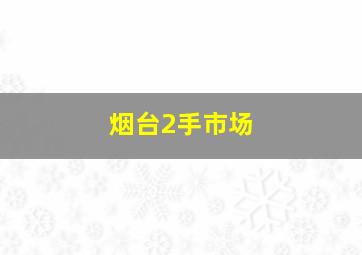 烟台2手市场